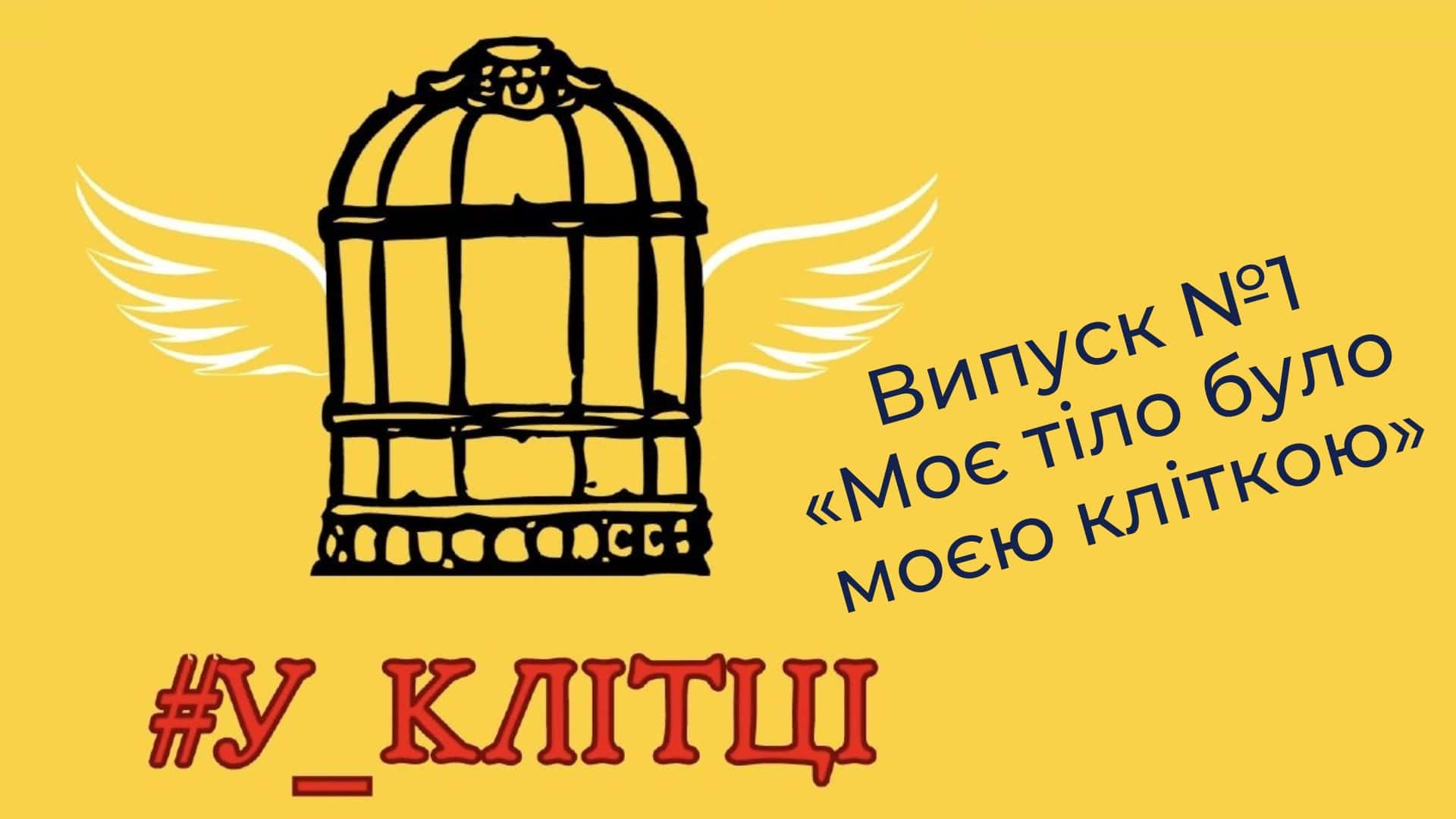 Випуск №1
«Моє тіло було моєю кліткою»

#У_КЛІТЦІ